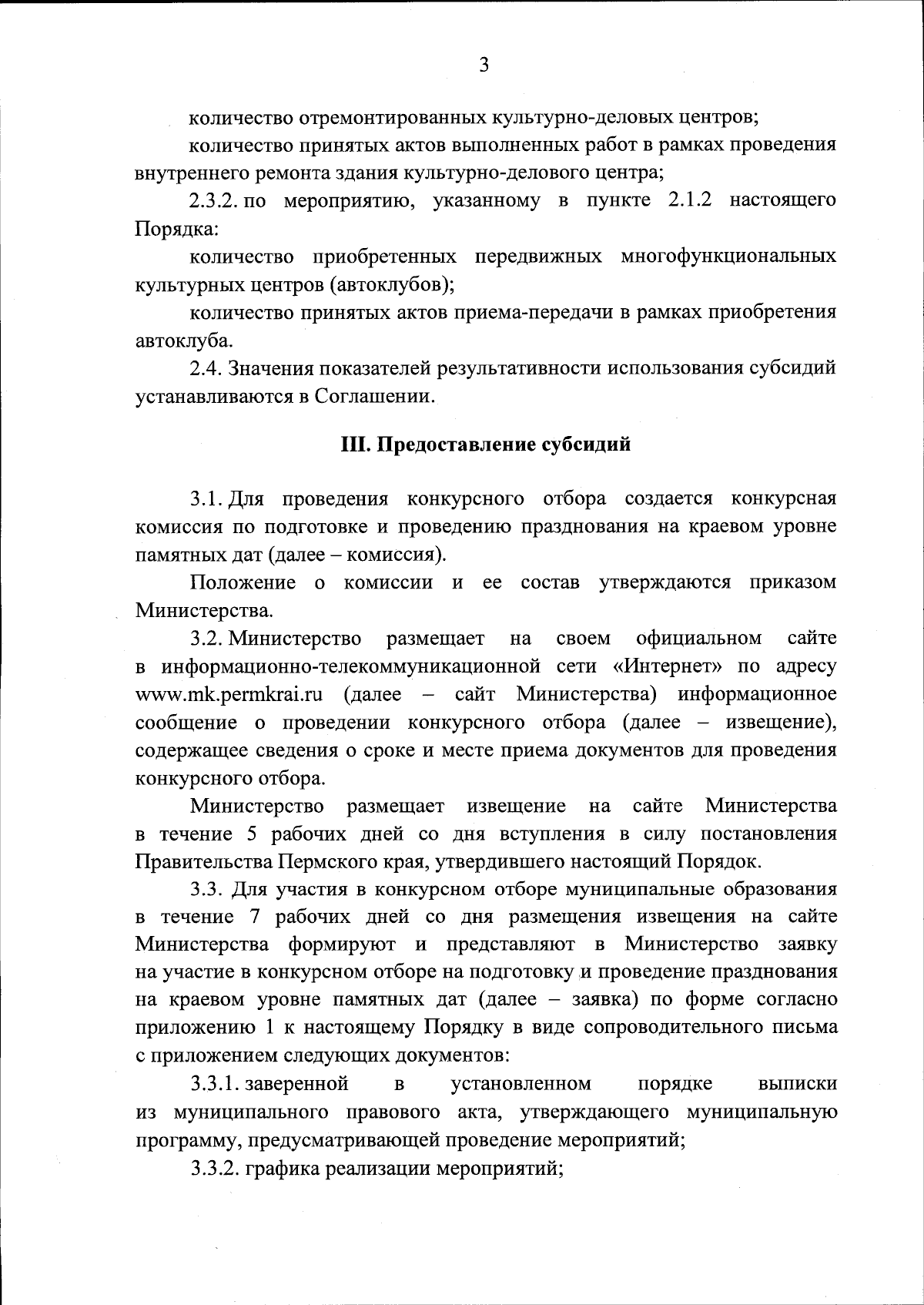 3

количество отремонтированных культурно-деловых центров;

количество принятых актов выполненных работ в рамках проведения внутреннего ремонта здания культурно-делового центра;

2.3.2. по мероприятию, указанному в пункте 2.1.2 настоящего Порядка:

количество приобретенных передвижных многофункциональных культурных центров (автоклубов);

количество принятых актов приема-передачи в рамках приобретения автоклуба.

2.4. Значения показателей результативности использования субсидий устанавливаются в Соглашении.

III. Предоставление субсидий

3.1. Для проведения конкурсного отбора создается конкурсная комиссия по подготовке и проведению празднования на краевом уровне памятных дат (далее – комиссия).

Положение о комиссии и ее состав утверждаются приказом Министерства.

3.2. Министерство размещает на своем официальном сайте в информационно-телекоммуникационной сети «Интернет» по адресу www.mk.permkrai.ru (далее – сайт Министерства) информационное сообщение о проведении конкурсного отбора (далее – извещение), содержащее сведения о сроке и месте приема документов для проведения конкурсного отбора.

Министерство размещает извещение на сайте Министерства в течение 5 рабочих дней со дня вступления в силу постановления Правительства Пермского края, утвердившего настоящий Порядок.

3.3. Для участия в конкурсном отборе муниципальные образования в течение 7 рабочих дней со дня размещения извещения на сайте Министерства формируют и представляют в Министерство заявку на участие в конкурсном отборе на подготовку и проведение празднования на краевом уровне памятных дат (далее – заявка) по форме согласно приложению 1 к настоящему Порядку в виде сопроводительного письма с приложением следующих документов:

3.3.1. заверенной в установленном порядке выписки из муниципального правового акта, утверждающего муниципальную программу, предусматривающей проведение мероприятий;

3.3.2. графика реализации мероприятий;